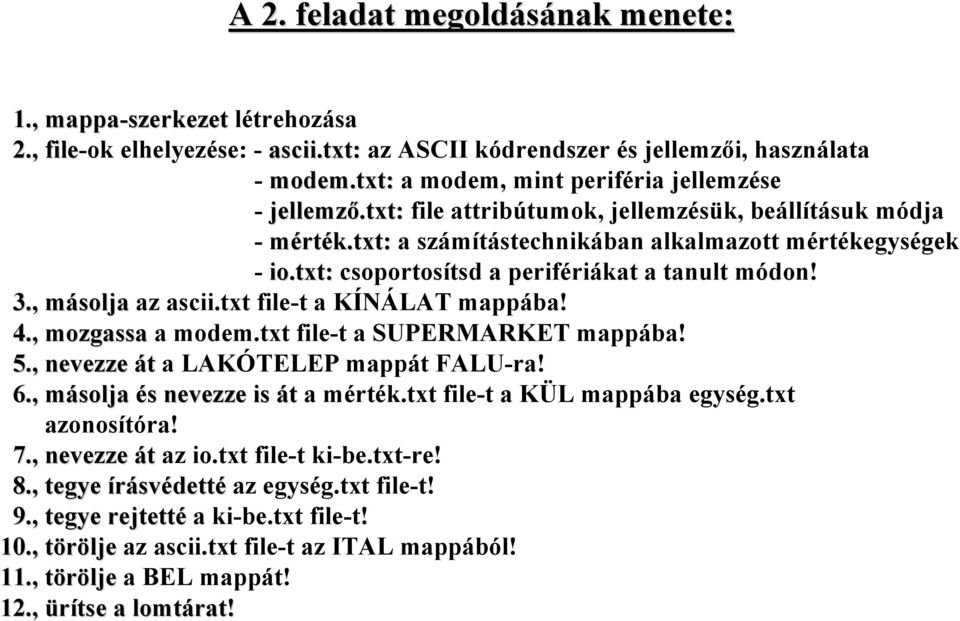 A 2. feladat megoldásának menete:

1., mappa-szerkezet létrehozása
2., file-ok elhelyezése: - ascii.txt: az ASCII kódrendszer és jellemzői, használata
- modem.txt: a modem, mint periféria jellemzése
- jellemző.txt: file attribútumok, jellemzésük, beállításuk módja
- mérték.txt: a számítástechnikában alkalmazott mértékegységek
- io.txt: csoportosítsd a perifériákat a tanult módon!
3., másolja az ascii.txt file-t a KÍNÁLAT mappába!
4., mozgassa a modem.txt file-t a SUPERMARKET mappába!
5., nevezze át a LAKÓTELEP mappát FALU-ra!
6., másolja és nevezze is át a mérték.txt file-t a KÜL mappába egység.txt azonosítóra!
7., nevezze át az io.txt file-t ki-be.txt-re!
8., tegye írásvédetté az egység.txt file-t!
9., tegye rejtetté a ki-be.txt file-t!
10., törölje az ascii.txt file-t az ITAL mappából!
11., törölje a BEL mappát!
12., ürítse a lomtárat!